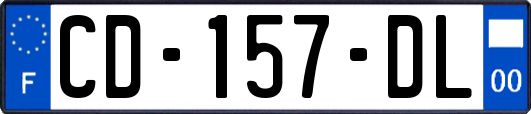 F
CD-157-DL
00